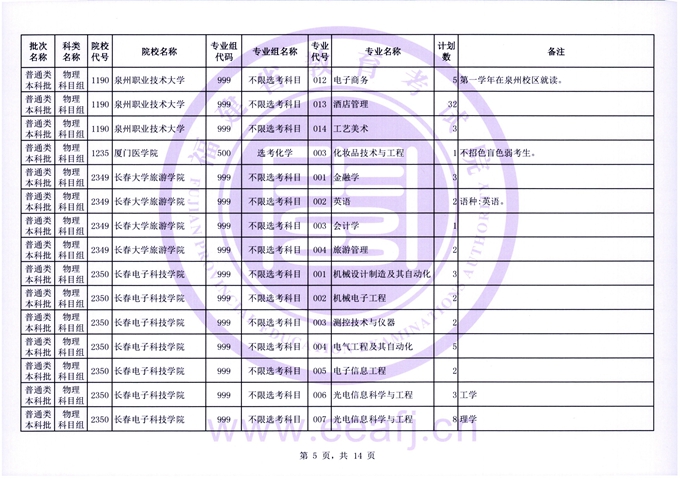 | 批次名称 | 科类名称 | 院校代号 | 院校名称 | 专业组代码 | 专业组名称 | 专业代号 | 专业名称 | 计划数 | 备注 |
|---|---|---|---|---|---|---|---|---|---|
| 普通类本科批 | 物理科目组 | 1190 | 泉州职业技术大学 | 999 | 不限选考科目 | 012 | 电子商务 | 5 | 第一学年在泉州校区就读。 |
| 普通类本科批 | 物理科目组 | 1190 | 泉州职业技术大学 | 999 | 不限选考科目 | 013 | 酒店管理 | 32 | |
| 普通类本科批 | 物理科目组 | 1190 | 泉州职业技术大学 | 999 | 不限选考科目 | 014 | 工艺美术 | 3 | |
| 普通类本科批 | 物理科目组 | 1235 | 厦门医学院 | 500 | 选考化学 | 003 | 化妆品技术与工程 | 1 | 不招色盲色弱考生。 |
| 普通类本科批 | 物理科目组 | 2349 | 长春大学旅游学院 | 999 | 不限选考科目 | 001 | 金融学 | 3 | |
| 普通类本科批 | 物理科目组 | 2349 | 长春大学旅游学院 | 999 | 不限选考科目 | 002 | 英语 | 2 | 语种:英语。 |
| 普通类本科批 | 物理科目组 | 2349 | 长春大学旅游学院 | 999 | 不限选考科目 | 003 | 会计学 | 1 | |
| 普通类本科批 | 物理科目组 | 2349 | 长春大学旅游学院 | 999 | 不限选考科目 | 004 | 旅游管理 | 2 | |
| 普通类本科批 | 物理科目组 | 2350 | 长春电子科技学院 | 999 | 不限选考科目 | 001 | 机械设计制造及其自动化 | 3 | |
| 普通类本科批 | 物理科目组 | 2350 | 长春电子科技学院 | 999 | 不限选考科目 | 002 | 机械电子工程 | 2 | |
| 普通类本科批 | 物理科目组 | 2350 | 长春电子科技学院 | 999 | 不限选考科目 | 003 | 测控技术与仪器 | 2 | |
| 普通类本科批 | 物理科目组 | 2350 | 长春电子科技学院 | 999 | 不限选考科目 | 004 | 电气工程及其自动化 | 5 | |
| 普通类本科批 | 物理科目组 | 2350 | 长春电子科技学院 | 999 | 不限选考科目 | 005 | 电子信息工程 | 2 | |
| 普通类本科批 | 物理科目组 | 2350 | 长春电子科技学院 | 999 | 不限选考科目 | 006 | 光电信息科学与工程 | 3 | 工学 |
| 普通类本科批 | 物理科目组 | 2350 | 长春电子科技学院 | 999 | 不限选考科目 | 007 | 光电信息科学与工程 | 8 | 理学 |

www.eeafj.cn

第 5 页，共 14 页